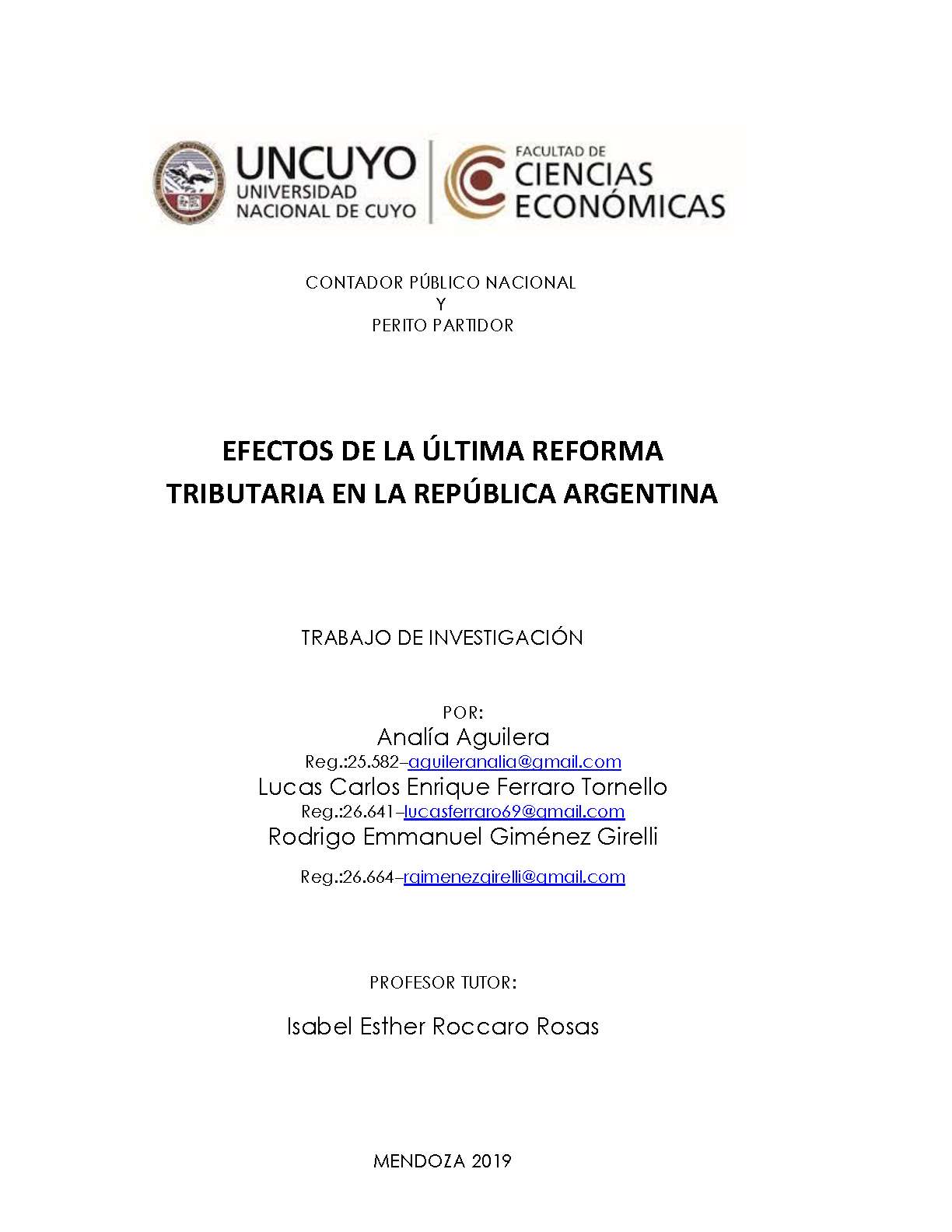 UNCUYO
UNIVERSIDAD NACIONAL DE CUYO

FACULTAD DE
CIENCIAS ECONÓMICAS

CONTADOR PÚBLICO NACIONAL
Y
PERITO PARTIDOR

EFECTOS DE LA ÚLTIMA REFORMA TRIBUTARIA EN LA REPÚBLICA ARGENTINA

TRABAJO DE INVESTIGACIÓN

POR:
Analía Aguilera
Reg.:25.582–aguileranalia@gmail.com
Lucas Carlos Enrique Ferraro Tornello
Reg.:26.641–lucasferraro69@gmail.com
Rodrigo Emmanuel Giménez Girelli
Reg.:26.664–rgimenezgirelli@gmail.com

PROFESOR TUTOR:

Isabel Esther Roccaro Rosas

MENDOZA 2019